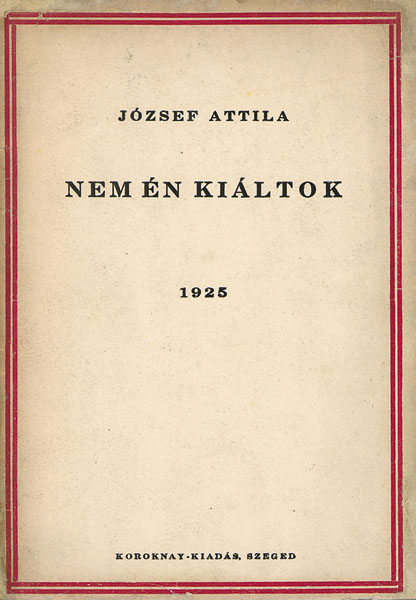 JÓZSEF ATTILA

NEM ÉN KIÁLTOK

1925

KOROKNAY-KIADÁS, SZEGED